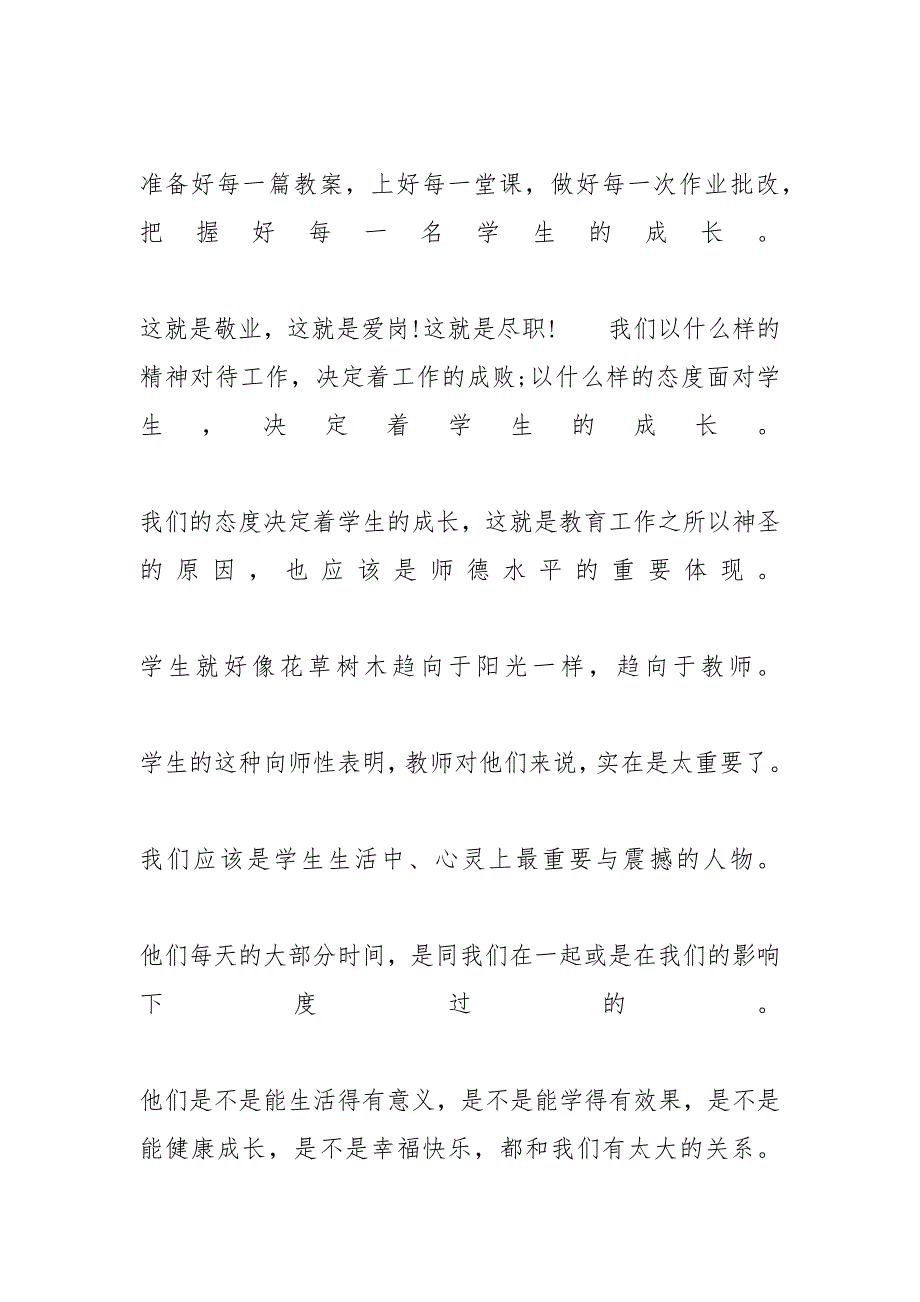 准备好每一篇教案，上好每一堂课，做好每一次作业批改，把握好每一名学生的成长。

这就是敬业，这就是爱岗!这就是尽职!　　我们以什么样的精神对待工作，决定着工作的成败;以什么样的态度面对学生，决定着学生的成长。

我们的态度决定着学生的成长，这就是教育工作之所以神圣的原因，也应该是师德水平的重要体现。

学生就好像花草树木趋向于阳光一样，趋向于教师。

学生的这种向师性表明，教师对他们来说，实在是太重要了。

我们应该是学生生活中、心灵上最重要与震撼的人物。

他们每天的大部分时间，是同我们在一起或是在我们的影响下度过的。

他们是不是能生活得有意义，是不是能学得有效果，是不是能健康成长，是不是幸福快乐，都和我们有太大的关系。